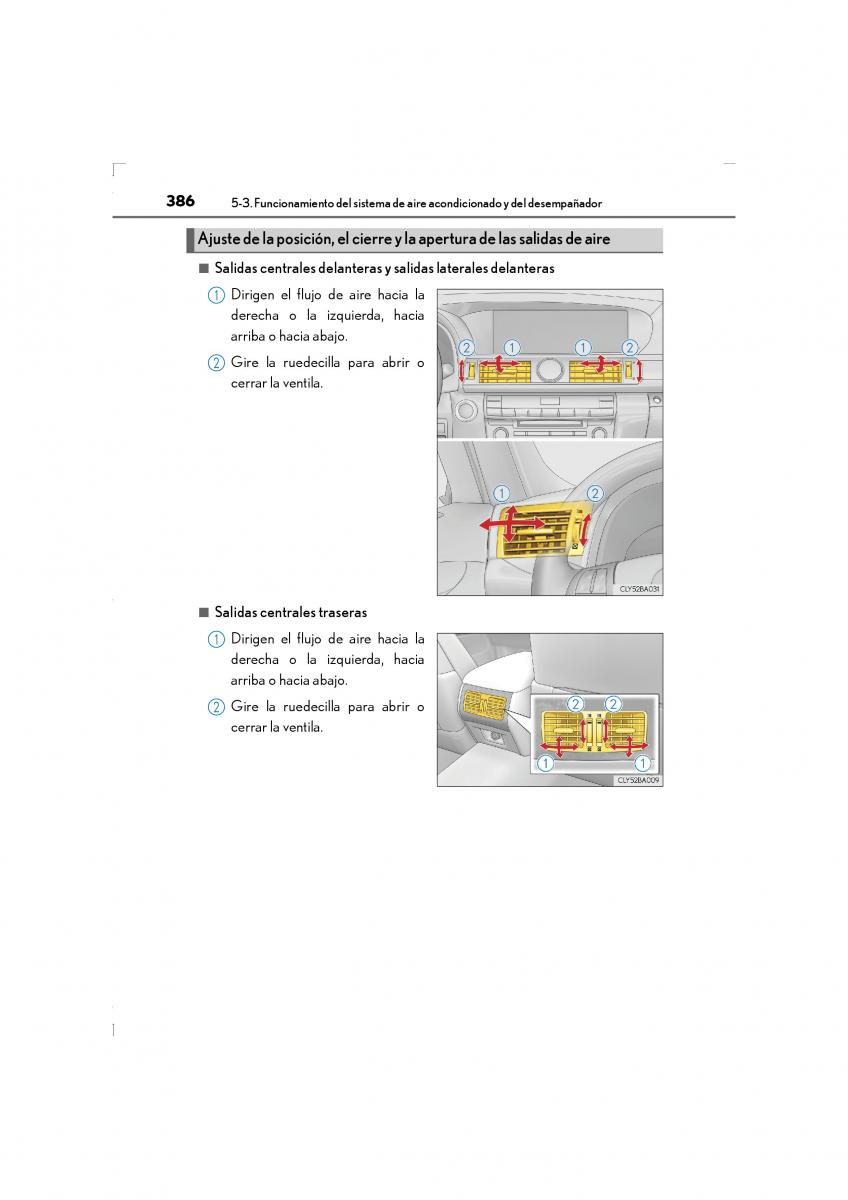 386 5-3. Funcionamiento del sistema de aire acondicionado y del desempañador

Ajuste de la posición, el cierre y la apertura de las salidas de aire

■ Salidas centrales delanteras y salidas laterales delanteras

1 Dirigen el flujo de aire hacia la derecha o la izquierda, hacia arriba o hacia abajo.

2 Gire la ruedecilla para abrir o cerrar la ventila.

2 1 1 2

1 2

CLY52BA031

■ Salidas centrales traseras

1 Dirigen el flujo de aire hacia la derecha o la izquierda, hacia arriba o hacia abajo.

2 Gire la ruedecilla para abrir o cerrar la ventila.

2 2

1 1

CLY52BA009